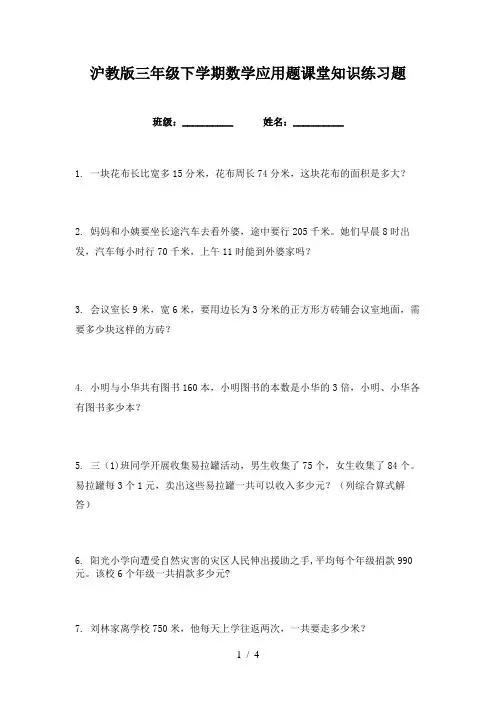 沪教版三年级下学期数学应用题课堂知识练习题

班级：__________　　姓名：__________

1. 一块花布长比宽多 15 分米，花布周长 74 分米，这块花布的面积是多大？

2. 妈妈和小姨要坐长途汽车去看外婆，途中要行 205 千米。她们早晨 8 时出发，汽车每小时行 70 千米，上午 11 时能到外婆家吗？

3. 会议室长 9 米，宽 6 米，要用边长为 3 分米的正方形方砖铺会议室地面，需要多少块这样的方砖？

4. 小明与小华共有图书 160 本，小明图书的本数是小华的 3 倍，小明、小华各有图书多少本？

5. 三（1）班同学开展收集易拉罐活动，男生收集了 75 个，女生收集了 84 个。易拉罐每 3 个 1 元，卖出这些易拉罐一共可以收入多少元？（列综合算式解答）

6. 阳光小学向遭受自然灾害的灾区人民伸出援助之手，平均每个年级捐款 990 元。该校 6 个年级一共捐款多少元？

7. 刘林家离学校 750 米，他每天上学往返两次，一共要走多少米？

1 / 4